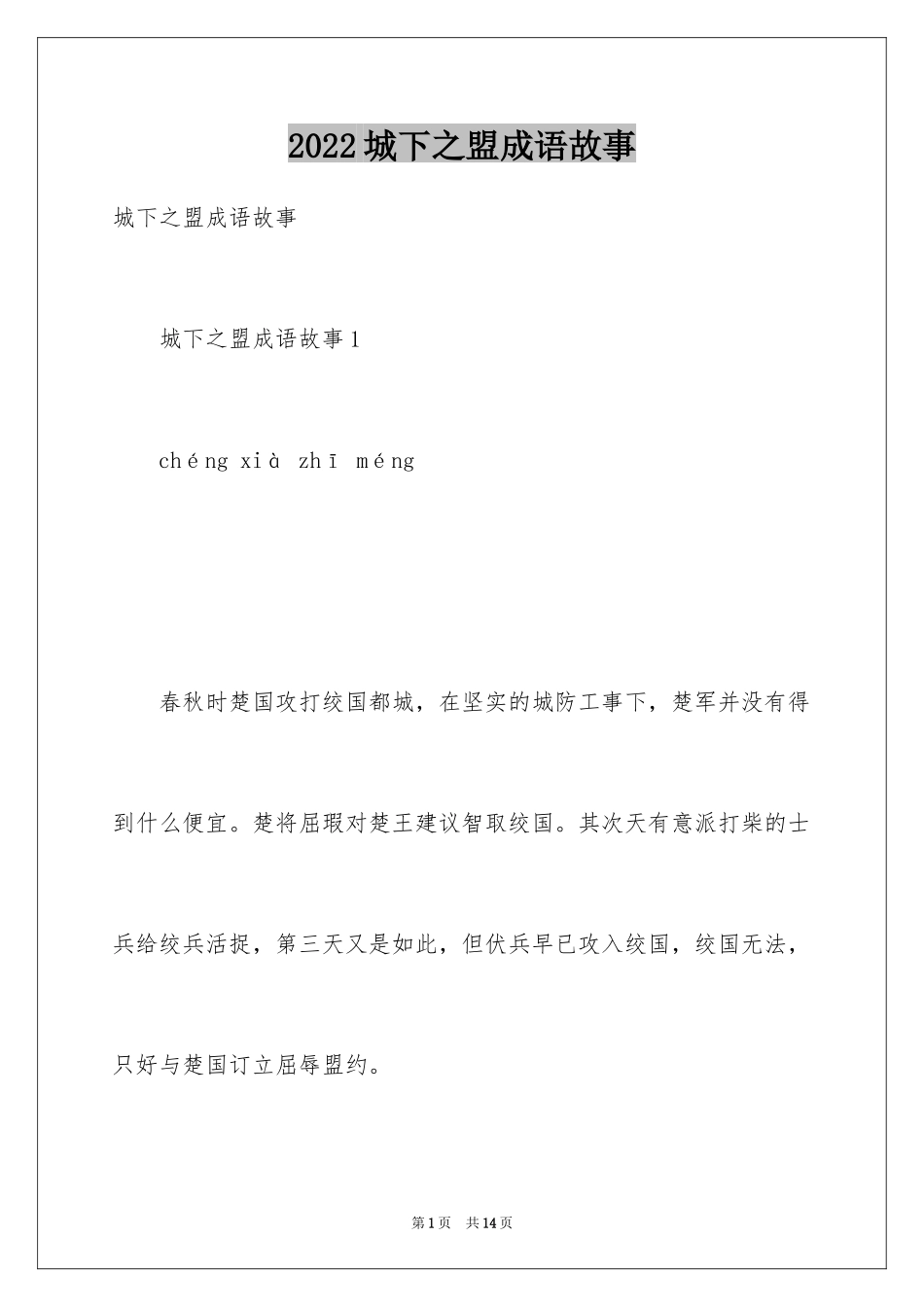 2022 城下之盟成语故事

城下之盟成语故事

城下之盟成语故事 1

chéng xià zhī méng

春秋时楚国攻打绞国都城，在坚实的城防工事下，楚军并没有得到什么便宜。楚将屈瑕对楚王建议智取绞国。其次天有意派打柴的士兵给绞兵活捉，第三天又是如此，但伏兵早已攻入绞国，绞国无法，只好与楚国订立屈辱盟约。

第 1 页 共 14 页